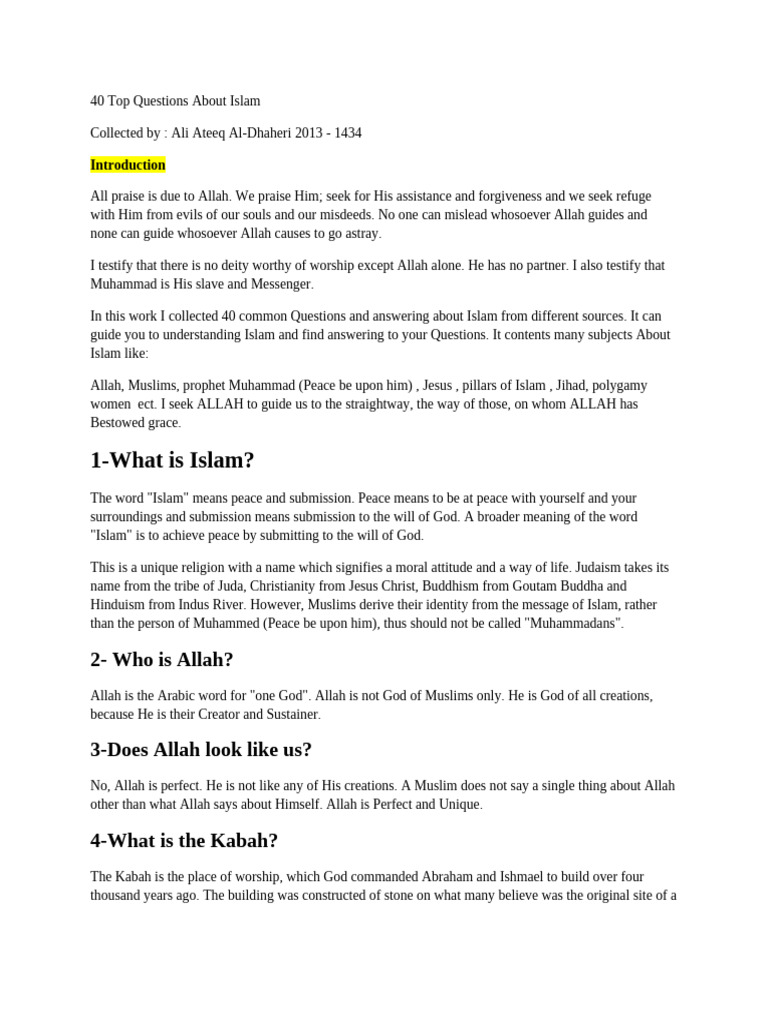 40 Top Questions About Islam

Collected by : Ali Ateeq Al-Dhaheri 2013 - 1434

Introduction

All praise is due to Allah. We praise Him; seek for His assistance and forgiveness and we seek refuge with Him from evils of our souls and our misdeeds. No one can mislead whosoever Allah guides and none can guide whosoever Allah causes to go astray.

I testify that there is no deity worthy of worship except Allah alone. He has no partner. I also testify that Muhammad is His slave and Messenger.

In this work I collected 40 common Questions and answering about Islam from different sources. It can guide you to understanding Islam and find answering to your Questions. It contents many subjects About Islam like:

Allah, Muslims, prophet Muhammad (Peace be upon him) , Jesus , pillars of Islam , Jihad, polygamy women ect. I seek ALLAH to guide us to the straightway, the way of those, on whom ALLAH has Bestowed grace.

1-What is Islam?

The word "Islam" means peace and submission. Peace means to be at peace with yourself and your surroundings and submission means submission to the will of God. A broader meaning of the word "Islam" is to achieve peace by submitting to the will of God.

This is a unique religion with a name which signifies a moral attitude and a way of life. Judaism takes its name from the tribe of Juda, Christianity from Jesus Christ, Buddhism from Goutam Buddha and Hinduism from Indus River. However, Muslims derive their identity from the message of Islam, rather than the person of Muhammed (Peace be upon him), thus should not be called "Muhammadans".

2- Who is Allah?

Allah is the Arabic word for "one God". Allah is not God of Muslims only. He is God of all creations, because He is their Creator and Sustainer.

3-Does Allah look like us?

No, Allah is perfect. He is not like any of His creations. A Muslim does not say a single thing about Allah other than what Allah says about Himself. Allah is Perfect and Unique.

4-What is the Kabah?

The Kabah is the place of worship, which God commanded Abraham and Ishmael to build over four thousand years ago. The building was constructed of stone on what many believe was the original site of a